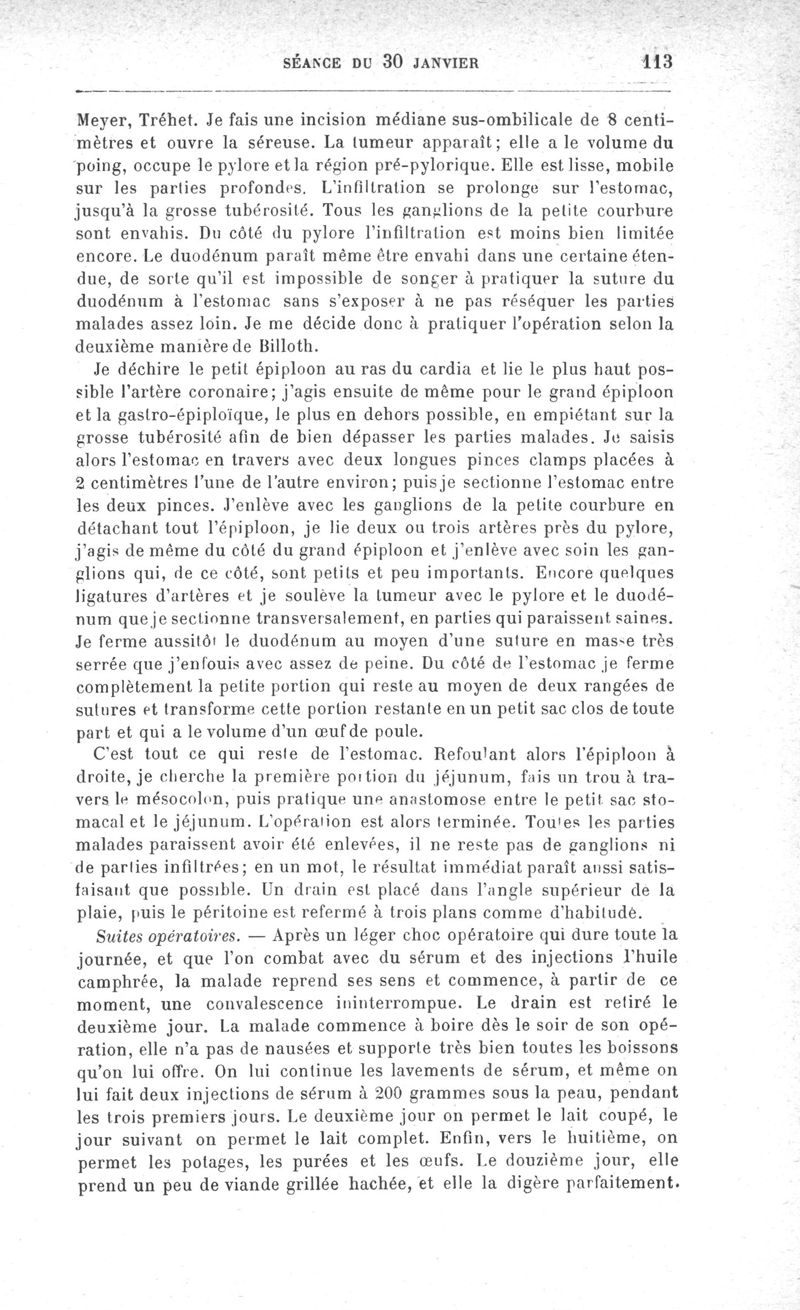 SÉANCE DU 30 JANVIER 113

Meyer, Tréhet. Je fais une incision médiane sus-ombilicale de 8 centimètres et ouvre la séreuse. La tumeur apparaît; elle a le volume du poing, occupe le pylore et la région pré-pylorique. Elle est lisse, mobile sur les parties profondes. L'infiltration se prolonge sur l'estomac, jusqu'à la grosse tubérosité. Tous les ganglions de la petite courbure sont envahis. Du côté du pylore l'infiltration est moins bien limitée encore. Le duodénum paraît même être envahi dans une certaine étendue, de sorte qu'il est impossible de songer à pratiquer la suture du duodénum à l'estomac sans s'exposer à ne pas réséquer les parties malades assez loin. Je me décide donc à pratiquer l'opération selon la deuxième manière de Billoth.

Je déchire le petit épiploon au ras du cardia et lie le plus haut possible l'artère coronaire; j'agis ensuite de même pour le grand épiploon et la gastro-épiploïque, le plus en dehors possible, en empiétant sur la grosse tubérosité afin de bien dépasser les parties malades. Je saisis alors l'estomac en travers avec deux longues pinces clamps placées à 2 centimètres l'une de l'autre environ; puis je sectionne l'estomac entre les deux pinces. J'enlève avec les ganglions de la petite courbure en détachant tout l'épiploon, je lie deux ou trois artères près du pylore, j'agis de même du côté du grand épiploon et j'enlève avec soin les ganglions qui, de ce côté, sont petits et peu importants. Encore quelques ligatures d'artères et je soulève la tumeur avec le pylore et le duodénum que je sectionne transversalement, en parties qui paraissent saines. Je ferme aussitôt le duodénum au moyen d'une suture en masse très serrée que j'enfouis avec assez de peine. Du côté de l'estomac je ferme complètement la petite portion qui reste au moyen de deux rangées de sutures et transforme cette portion restante en un petit sac clos de toute part et qui a le volume d'un œuf de poule.

C'est tout ce qui reste de l'estomac. Refoulant alors l'épiploon à droite, je cherche la première portion du jéjunum, fais un trou à travers le mésocolon, puis pratique une anastomose entre le petit sac stomacal et le jéjunum. L'opération est alors terminée. Toutes les parties malades paraissent avoir été enlevées, il ne reste pas de ganglions ni de parties infiltrées; en un mot, le résultat immédiat paraît aussi satisfaisant que possible. Un drain est placé dans l'angle supérieur de la plaie, puis le péritoine est refermé à trois plans comme d'habitude.

Suites opératoires. — Après un léger choc opératoire qui dure toute la journée, et que l'on combat avec du sérum et des injections l'huile camphrée, la malade reprend ses sens et commence, à partir de ce moment, une convalescence ininterrompue. Le drain est retiré le deuxième jour. La malade commence à boire dès le soir de son opération, elle n'a pas de nausées et supporte très bien toutes les boissons qu'on lui offre. On lui continue les lavements de sérum, et même on lui fait deux injections de sérum à 200 grammes sous la peau, pendant les trois premiers jours. Le deuxième jour on permet le lait coupé, le jour suivant on permet le lait complet. Enfin, vers le huitième, on permet les potages, les purées et les œufs. Le douzième jour, elle prend un peu de viande grillée hachée, et elle la digère parfaitement.